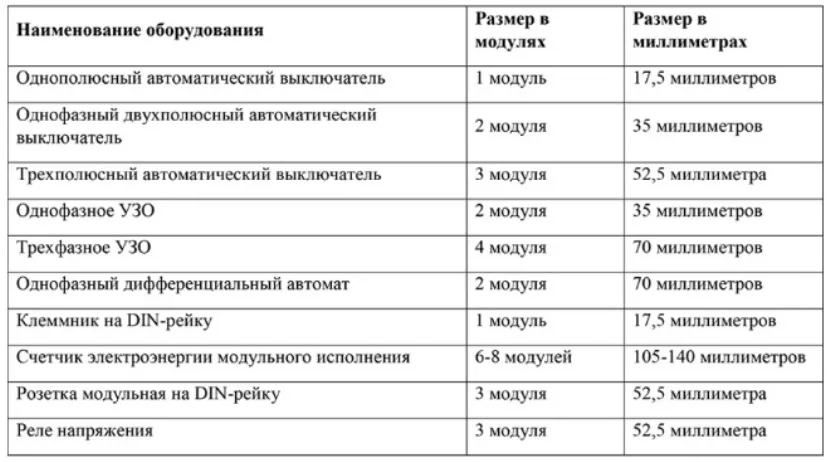 | Наименование оборудования | Размер в модулях | Размер в миллиметрах |
|---|---|---|
| Однополюсный автоматический выключатель | 1 модуль | 17,5 миллиметров |
| Однофазный двухполюсный автоматический выключатель | 2 модуля | 35 миллиметров |
| Трехполюсный автоматический выключатель | 3 модуля | 52,5 миллиметра |
| Однофазное УЗО | 2 модуля | 35 миллиметров |
| Трехфазное УЗО | 4 модуля | 70 миллиметров |
| Однофазный дифференциальный автомат | 2 модуля | 70 миллиметров |
| Клеммник на DIN-рейку | 1 модуль | 17,5 миллиметров |
| Счетчик электроэнергии модульного исполнения | 6-8 модулей | 105-140 миллиметров |
| Розетка модульная на DIN-рейку | 3 модуля | 52,5 миллиметра |
| Реле напряжения | 3 модуля | 52,5 миллиметра |